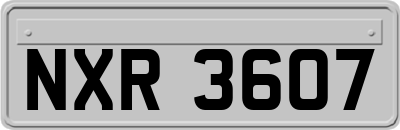 NXR 3607